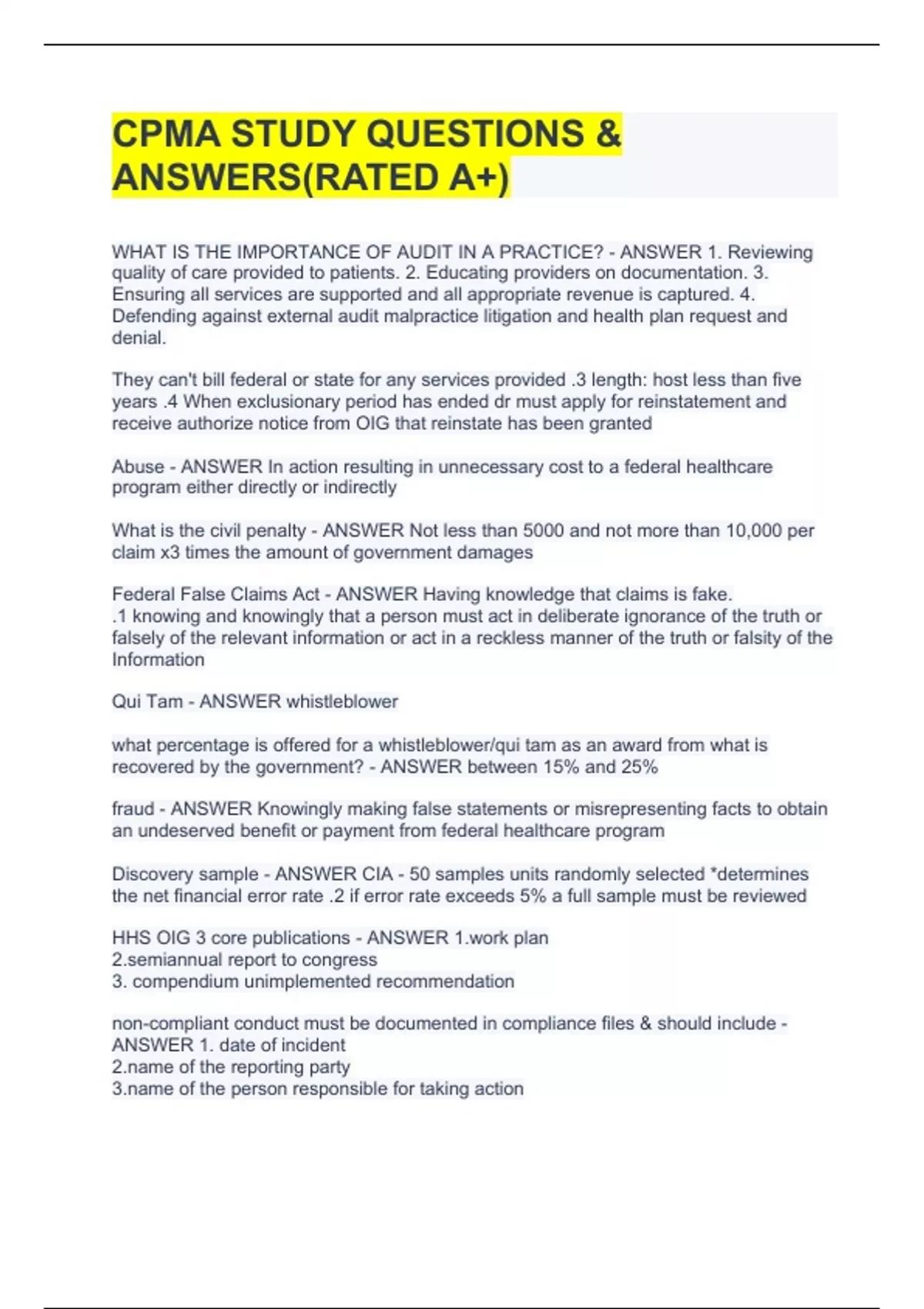 CPMA STUDY QUESTIONS & ANSWERS(RATED A+)

WHAT IS THE IMPORTANCE OF AUDIT IN A PRACTICE? - ANSWER 1. Reviewing quality of care provided to patients. 2. Educating providers on documentation. 3. Ensuring all services are supported and all appropriate revenue is captured. 4. Defending against external audit malpractice litigation and health plan request and denial.

They can't bill federal or state for any services provided .3 length: host less than five years .4 When exclusionary period has ended dr must apply for reinstatement and receive authorize notice from OIG that reinstate has been granted

Abuse - ANSWER In action resulting in unnecessary cost to a federal healthcare program either directly or indirectly

What is the civil penalty - ANSWER Not less than 5000 and not more than 10,000 per claim x3 times the amount of government damages

Federal False Claims Act - ANSWER Having knowledge that claims is fake.
.1 knowing and knowingly that a person must act in deliberate ignorance of the truth or falsely of the relevant information or act in a reckless manner of the truth or falsity of the Information

Qui Tam - ANSWER whistleblower

what percentage is offered for a whistleblower/qui tam as an award from what is recovered by the government? - ANSWER between 15% and 25%

fraud - ANSWER Knowingly making false statements or misrepresenting facts to obtain an undeserved benefit or payment from federal healthcare program

Discovery sample - ANSWER CIA - 50 samples units randomly selected *determines the net financial error rate .2 if error rate exceeds 5% a full sample must be reviewed

HHS OIG 3 core publications - ANSWER 1.work plan
2.semiannual report to congress
3. compendium unimplemented recommendation

non-compliant conduct must be documented in compliance files & should include - ANSWER 1. date of incident
2.name of the reporting party
3.name of the person responsible for taking action